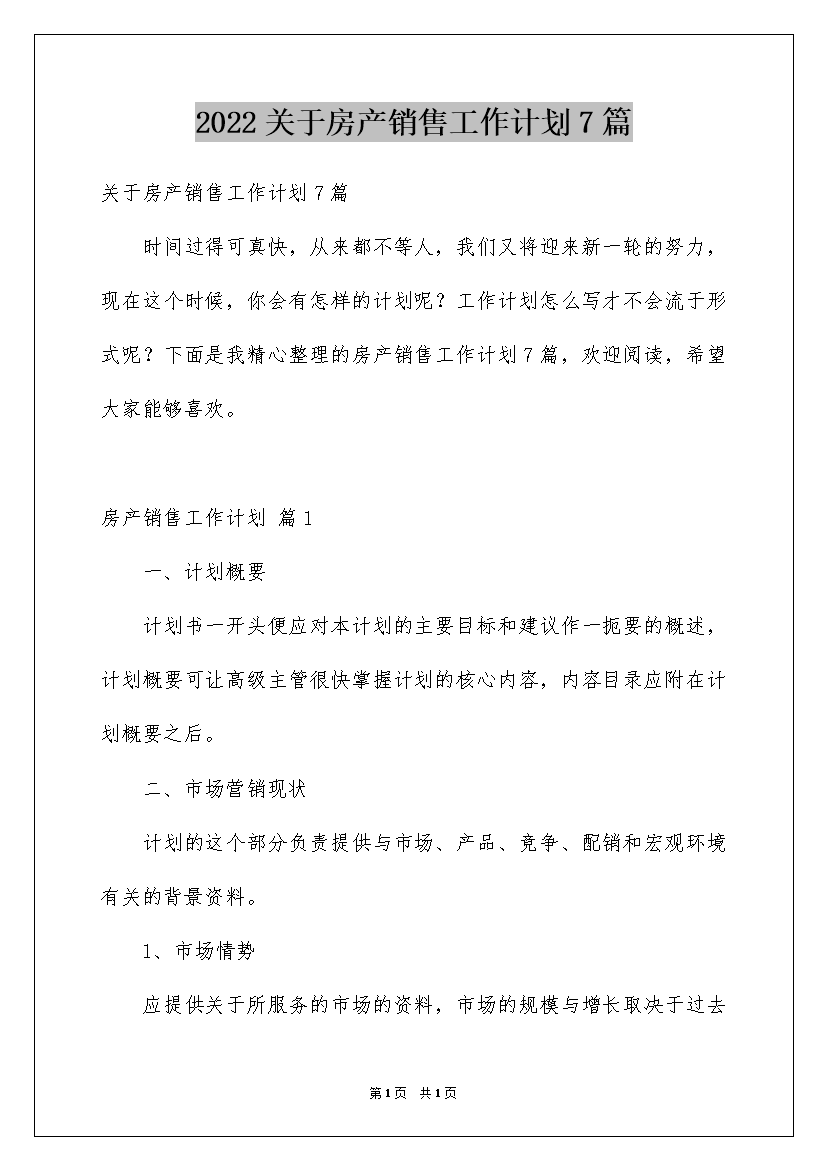 2022关于房产销售工作计划7篇

关于房产销售工作计划7篇

时间过得可真快，从来都不等人，我们又将迎来新一轮的努力，现在这个时候，你会有怎样的计划呢？工作计划怎么写才不会流于形式呢？下面是我精心整理的房产销售工作计划7篇，欢迎阅读，希望大家能够喜欢。

房产销售工作计划 篇1

一、计划概要

计划书一开头便应对本计划的主要目标和建议作一扼要的概述，计划概要可让高级主管很快掌握计划的核心内容，内容目录应附在计划概要之后。

二、市场营销现状

计划的这个部分负责提供与市场、产品、竞争、配销和宏观环境有关的背景资料。

1、市场情势

应提供关于所服务的市场的资料，市场的规模与增长取决于过去

第1页 共1页